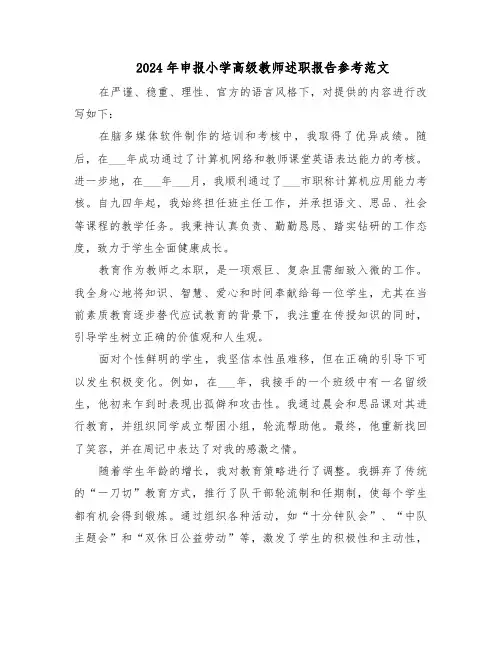 2024年申报小学高级教师述职报告参考范文

在严谨、稳重、理性、官方的语言风格下，对提供的内容进行改写如下：

在脑多媒体软件制作的培训和考核中，我取得了优异成绩。随后，在___年成功通过了计算机网络和教师课堂英语表达能力的考核。进一步地，在___年___月，我顺利通过了___市职称计算机应用能力考核。自九四年起，我始终担任班主任工作，并承担语文、思品、社会等课程的教学任务。我秉持认真负责、勤勤恳恳、踏实钻研的工作态度，致力于学生全面健康成长。

教育作为教师之本职，是一项艰巨、复杂且需细致入微的工作。我全身心地将知识、智慧、爱心和时间奉献给每一位学生，尤其在当前素质教育逐步替代应试教育的背景下，我注重在传授知识的同时，引导学生树立正确的价值观和人生观。

面对个性鲜明的学生，我坚信本性虽难移，但在正确的引导下可以发生积极变化。例如，在___年，我接手的一个班级中有一名留级生，他初来乍到时表现出孤僻和攻击性。我通过晨会和思品课对其进行教育，并组织同学成立帮困小组，轮流帮助他。最终，他重新找回了笑容，并在周记中表达了对我的感激之情。

随着学生年龄的增长，我对教育策略进行了调整。我摒弃了传统的“一刀切”教育方式，推行了队干部轮流制和任期制，使每个学生都有机会得到锻炼。通过组织各种活动，如“十分钟队会”、“中队主题会”和“双休日公益劳动”等，激发了学生的积极性和主动性，